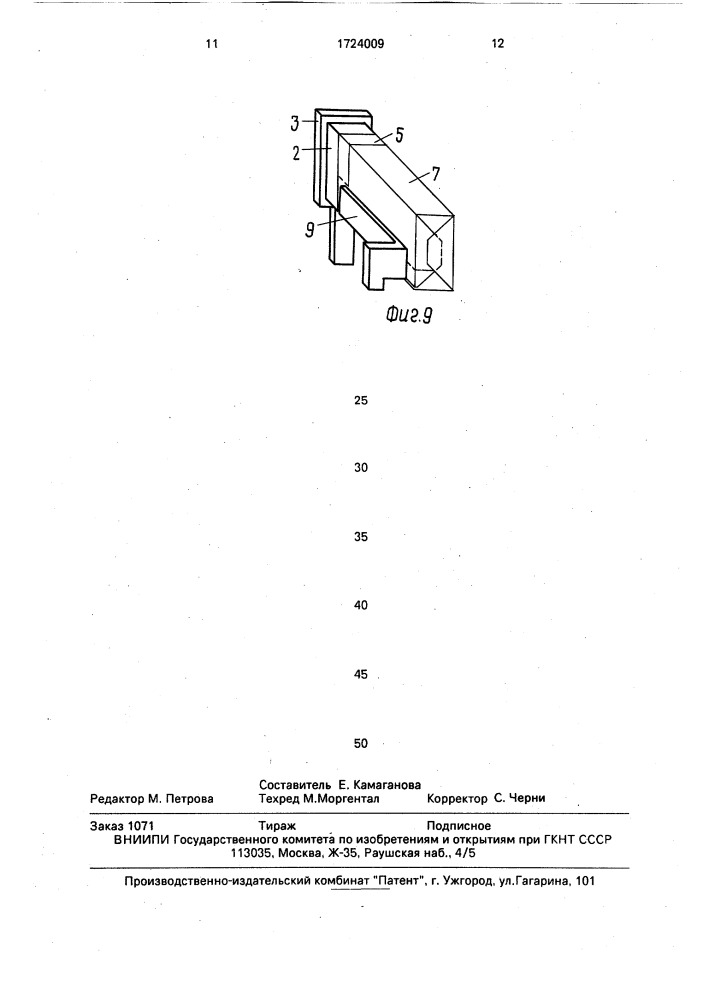 11 1724009 12

3
2
5
7
9

Фиг.9

25

30

35

40

45

50

Составитель Е. Камаганова
Редактор М. Петрова Техред М.Моргентал Корректор С. Черни

Заказ 1071 Тираж Подписное
ВНИИПИ Государственного комитета по изобретениям и открытиям при ГКНТ СССР
113035, Москва, Ж-35, Раушская наб., 4/5

Производственно-издательский комбинат "Патент", г. Ужгород, ул.Гагарина, 101